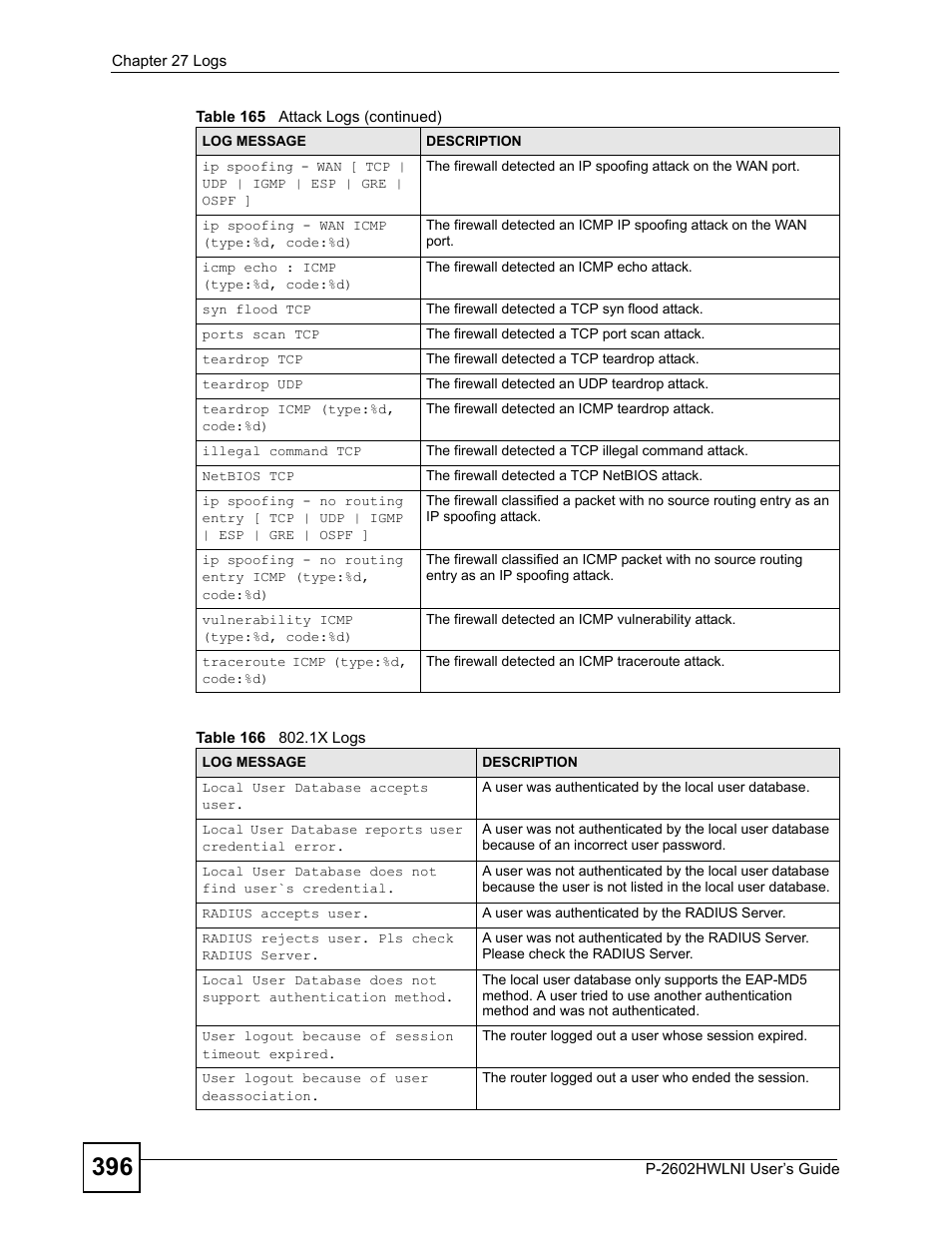 Chapter 27 Logs

Table 165 Attack Logs (continued)

| LOG MESSAGE | DESCRIPTION |
|---|---|
| ip spoofing - WAN [ TCP \| UDP \| IGMP \| ESP \| GRE \| OSPF ] | The firewall detected an IP spoofing attack on the WAN port. |
| ip spoofing - WAN ICMP (type:%d, code:%d) | The firewall detected an ICMP IP spoofing attack on the WAN port. |
| icmp echo : ICMP (type:%d, code:%d) | The firewall detected an ICMP echo attack. |
| syn flood TCP | The firewall detected a TCP syn flood attack. |
| ports scan TCP | The firewall detected a TCP port scan attack. |
| teardrop TCP | The firewall detected a TCP teardrop attack. |
| teardrop UDP | The firewall detected an UDP teardrop attack. |
| teardrop ICMP (type:%d, code:%d) | The firewall detected an ICMP teardrop attack. |
| illegal command TCP | The firewall detected a TCP illegal command attack. |
| NetBIOS TCP | The firewall detected a TCP NetBIOS attack. |
| ip spoofing - no routing entry [ TCP \| UDP \| IGMP \| ESP \| GRE \| OSPF ] | The firewall classified a packet with no source routing entry as an IP spoofing attack. |
| ip spoofing - no routing entry ICMP (type:%d, code:%d) | The firewall classified an ICMP packet with no source routing entry as an IP spoofing attack. |
| vulnerability ICMP (type:%d, code:%d) | The firewall detected an ICMP vulnerability attack. |
| traceroute ICMP (type:%d, code:%d) | The firewall detected an ICMP traceroute attack. |

Table 166 802.1X Logs

| LOG MESSAGE | DESCRIPTION |
|---|---|
| Local User Database accepts user. | A user was authenticated by the local user database. |
| Local User Database reports user credential error. | A user was not authenticated by the local user database because of an incorrect user password. |
| Local User Database does not find user`s credential. | A user was not authenticated by the local user database because the user is not listed in the local user database. |
| RADIUS accepts user. | A user was authenticated by the RADIUS Server. |
| RADIUS rejects user. Pls check RADIUS Server. | A user was not authenticated by the RADIUS Server. Please check the RADIUS Server. |
| Local User Database does not support authentication method. | The local user database only supports the EAP-MD5 method. A user tried to use another authentication method and was not authenticated. |
| User logout because of session timeout expired. | The router logged out a user whose session expired. |
| User logout because of user deassociation. | The router logged out a user who ended the session. |

396

P-2602HWLNI User's Guide